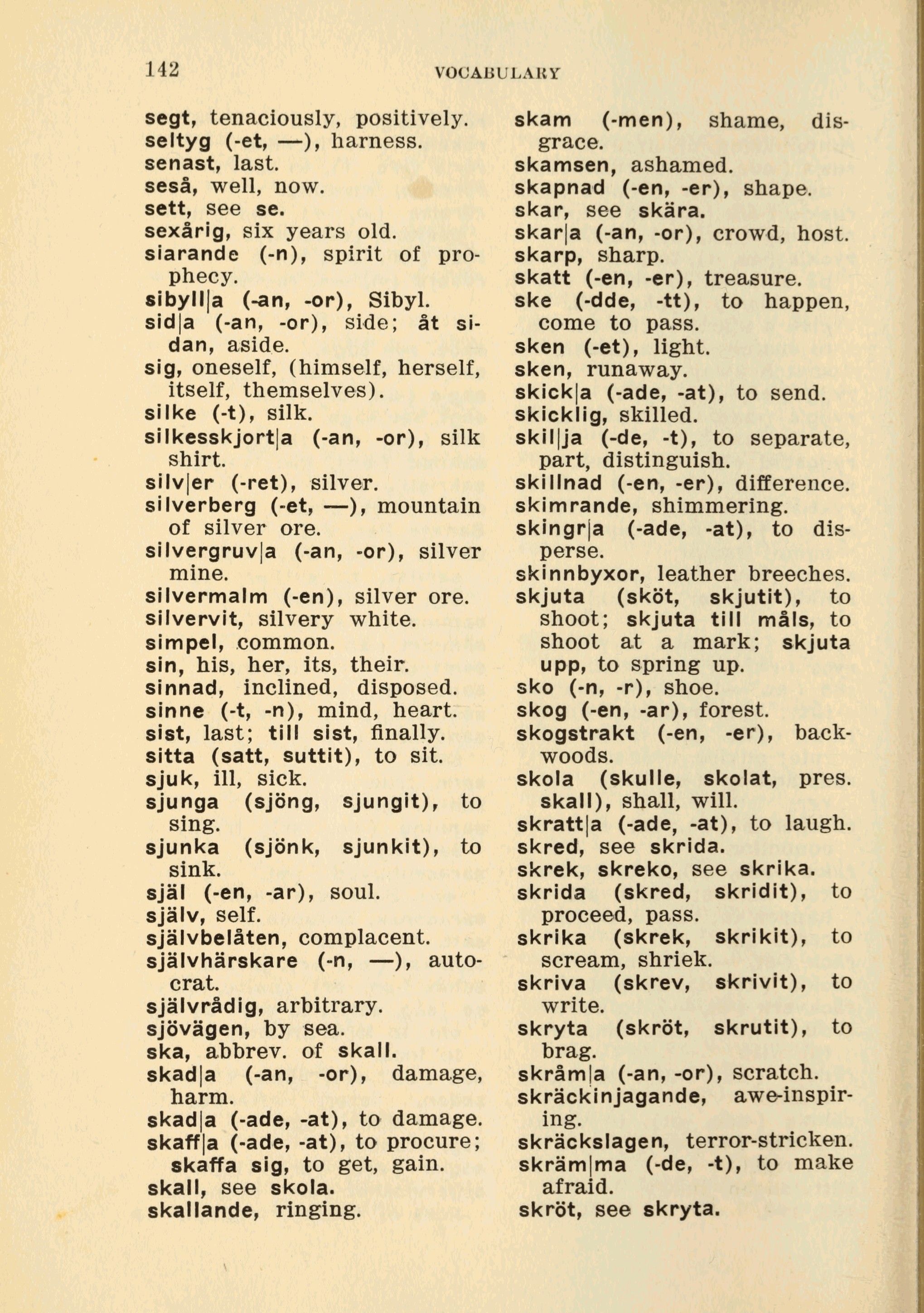 142 VOCABULARY

segt, tenaciously, positively.
seltyg (-et, —), harness.
senast, last.
seså, well, now.
sett, see se.
sexårig, six years old.
siarande (-n), spirit of prophecy.
sibyll|a (-an, -or), Sibyl.
sid|a (-an, -or), side; åt sidan, aside.
sig, oneself, (himself, herself, itself, themselves).
silke (-t), silk.
silkesskjort|a (-an, -or), silk shirt.
silv|er (-ret), silver.
silverberg (-et, —), mountain of silver ore.
silvergruv|a (-an, -or), silver mine.
silvermalm (-en), silver ore.
silvervit, silvery white.
simpel, common.
sin, his, her, its, their.
sinnad, inclined, disposed.
sinne (-t, -n), mind, heart.
sist, last; till sist, finally.
sitta (satt, suttit), to sit.
sjuk, ill, sick.
sjunga (sjöng, sjungit), to sing.
sjunka (sjönk, sjunkit), to sink.
själ (-en, -ar), soul.
själv, self.
självbelåten, complacent.
självhärskare (-n, —), autocrat.
självrådig, arbitrary.
sjövägen, by sea.
ska, abbrev. of skall.
skad|a (-an, -or), damage, harm.
skad|a (-ade, -at), to damage.
skaff|a (-ade, -at), to procure; skaffa sig, to get, gain.
skall, see skola.
skallande, ringing.

skam (-men), shame, disgrace.
skamsen, ashamed.
skapnad (-en, -er), shape.
skar, see skära.
skar|a (-an, -or), crowd, host.
skarp, sharp.
skatt (-en, -er), treasure.
ske (-dde, -tt), to happen, come to pass.
sken (-et), light.
sken, runaway.
skick|a (-ade, -at), to send.
skicklig, skilled.
skil|ja (-de, -t), to separate, part, distinguish.
skillnad (-en, -er), difference.
skimrande, shimmering.
skingr|a (-ade, -at), to disperse.
skinnbyxor, leather breeches.
skjuta (sköt, skjutit), to shoot; skjuta till måls, to shoot at a mark; skjuta upp, to spring up.
sko (-n, -r), shoe.
skog (-en, -ar), forest.
skogstrakt (-en, -er), backwoods.
skola (skulle, skolat, pres. skall), shall, will.
skratt|a (-ade, -at), to laugh.
skred, see skrida.
skrek, skreko, see skrika.
skrida (skred, skridit), to proceed, pass.
skrika (skrek, skrikit), to scream, shriek.
skriva (skrev, skrivit), to write.
skryta (skröt, skrutit), to brag.
skråm|a (-an, -or), scratch.
skräckinjagande, awe-inspiring.
skräckslagen, terror-stricken.
skräm|ma (-de, -t), to make afraid.
skröt, see skryta.